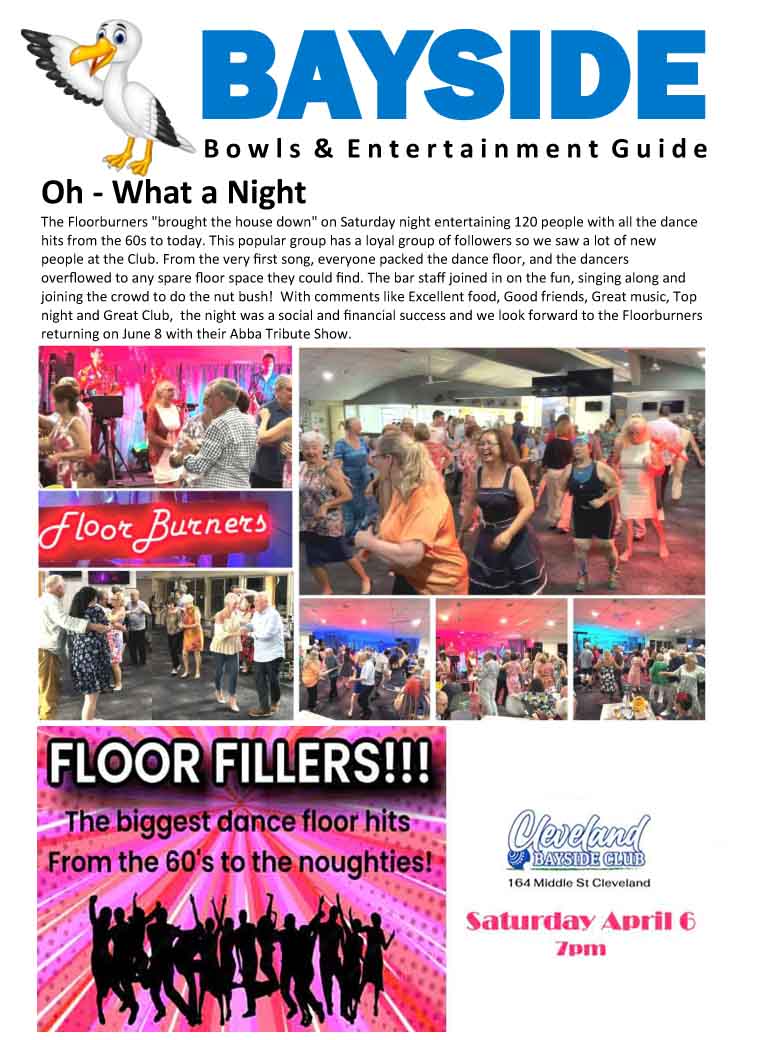 BAYSIDE
Bowls & Entertainment Guide

Oh - What a Night

The Floorburners "brought the house down" on Saturday night entertaining 120 people with all the dance hits from the 60s to today. This popular group has a loyal group of followers so we saw a lot of new people at the Club. From the very first song, everyone packed the dance floor, and the dancers overflowed to any spare floor space they could find. The bar staff joined in on the fun, singing along and joining the crowd to do the nut bush! With comments like Excellent food, Good friends, Great music, Top night and Great Club, the night was a social and financial success and we look forward to the Floorburners returning on June 8 with their Abba Tribute Show.

Floor Burners

FLOOR FILLERS!!!
The biggest dance floor hits
From the 60's to the noughties!

Cleveland
BAYSIDE CLUB
164 Middle St Cleveland

Saturday April 6
7pm